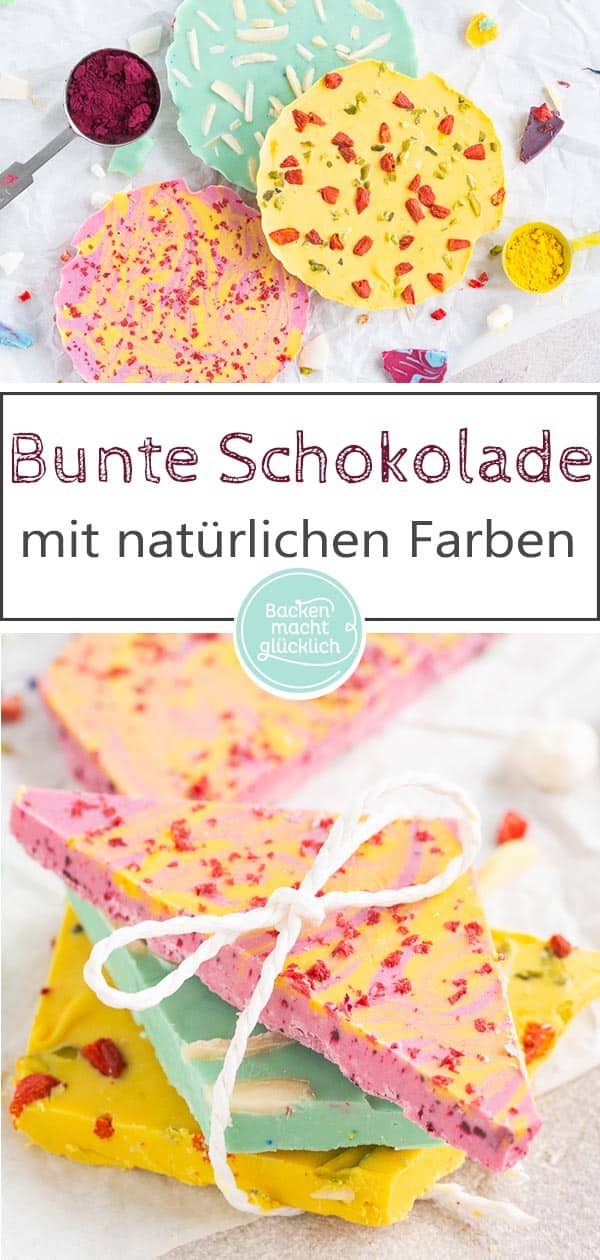 Bunte Schokolade
mit natürlichen Farben

Backen macht glücklich